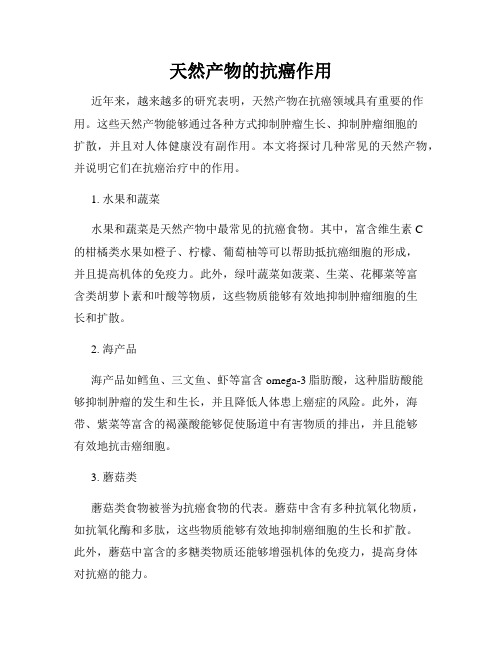 天然产物的抗癌作用

近年来，越来越多的研究表明，天然产物在抗癌领域具有重要的作用。这些天然产物能够通过各种方式抑制肿瘤生长、抑制肿瘤细胞的扩散，并且对人体健康没有副作用。本文将探讨几种常见的天然产物，并说明它们在抗癌治疗中的作用。

1. 水果和蔬菜

水果和蔬菜是天然产物中最常见的抗癌食物。其中，富含维生素 C 的柑橘类水果如橙子、柠檬、葡萄柚等可以帮助抵抗癌细胞的形成，并且提高机体的免疫力。此外，绿叶蔬菜如菠菜、生菜、花椰菜等富含类胡萝卜素和叶酸等物质，这些物质能够有效地抑制肿瘤细胞的生长和扩散。

2. 海产品

海产品如鳕鱼、三文鱼、虾等富含 omega-3 脂肪酸，这种脂肪酸能够抑制肿瘤的发生和生长，并且降低人体患上癌症的风险。此外，海带、紫菜等富含的褐藻酸能够促使肠道中有害物质的排出，并且能够有效地抗击癌细胞。

3. 蘑菇类

蘑菇类食物被誉为抗癌食物的代表。蘑菇中含有多种抗氧化物质，如抗氧化酶和多肽，这些物质能够有效地抑制癌细胞的生长和扩散。此外，蘑菇中富含的多糖类物质还能够增强机体的免疫力，提高身体对抗癌的能力。